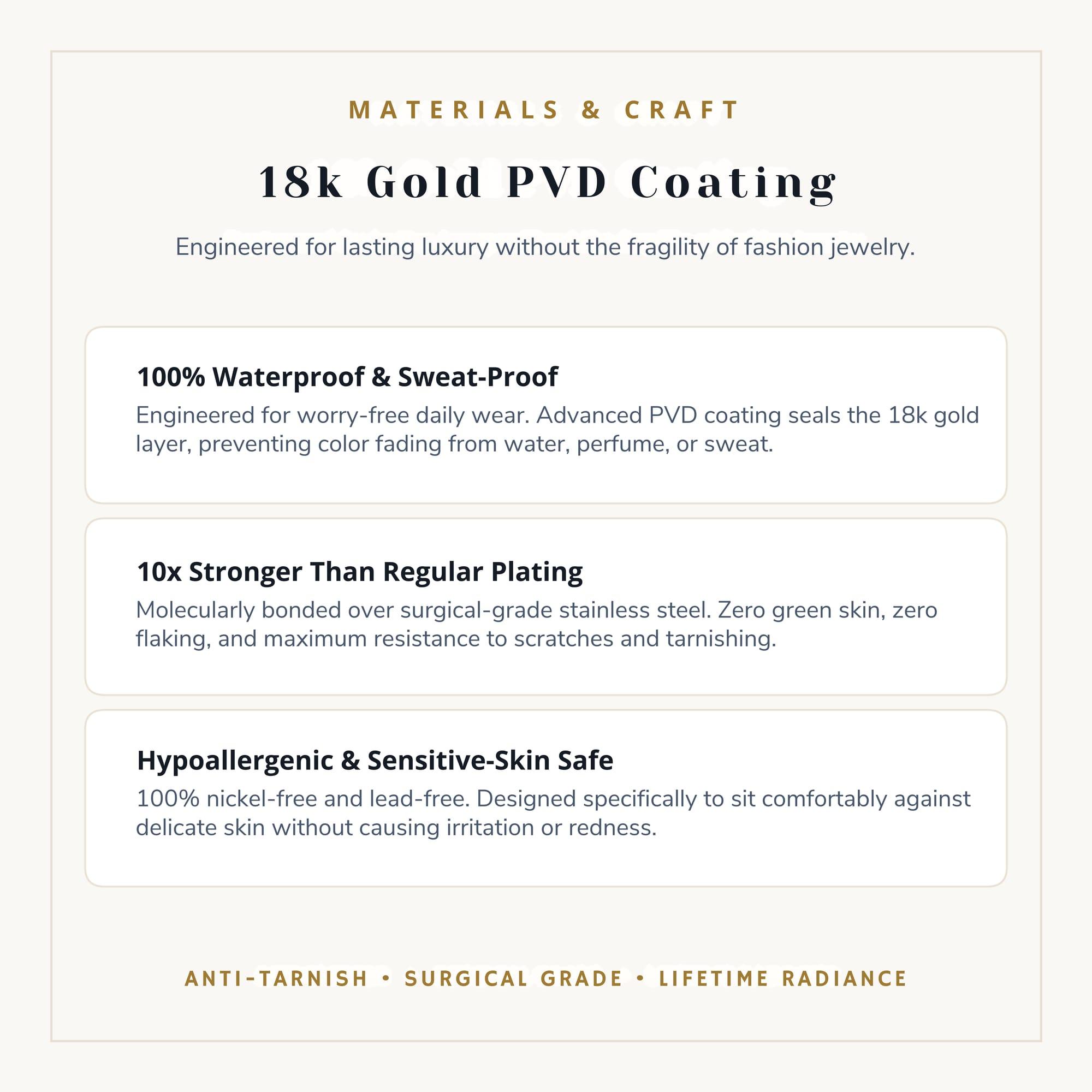 MATERIALS & CRAFT

18k Gold PVD Coating

Engineered for lasting luxury without the fragility of fashion jewelry.

100% Waterproof & Sweat-Proof

Engineered for worry-free daily wear. Advanced PVD coating seals the 18k gold layer, preventing color fading from water, perfume, or sweat.

10x Stronger Than Regular Plating

Molecularly bonded over surgical-grade stainless steel. Zero green skin, zero flaking, and maximum resistance to scratches and tarnishing.

Hypoallergenic & Sensitive-Skin Safe

100% nickel-free and lead-free. Designed specifically to sit comfortably against delicate skin without causing irritation or redness.

ANTI-TARNISH • SURGICAL GRADE • LIFETIME RADIANCE